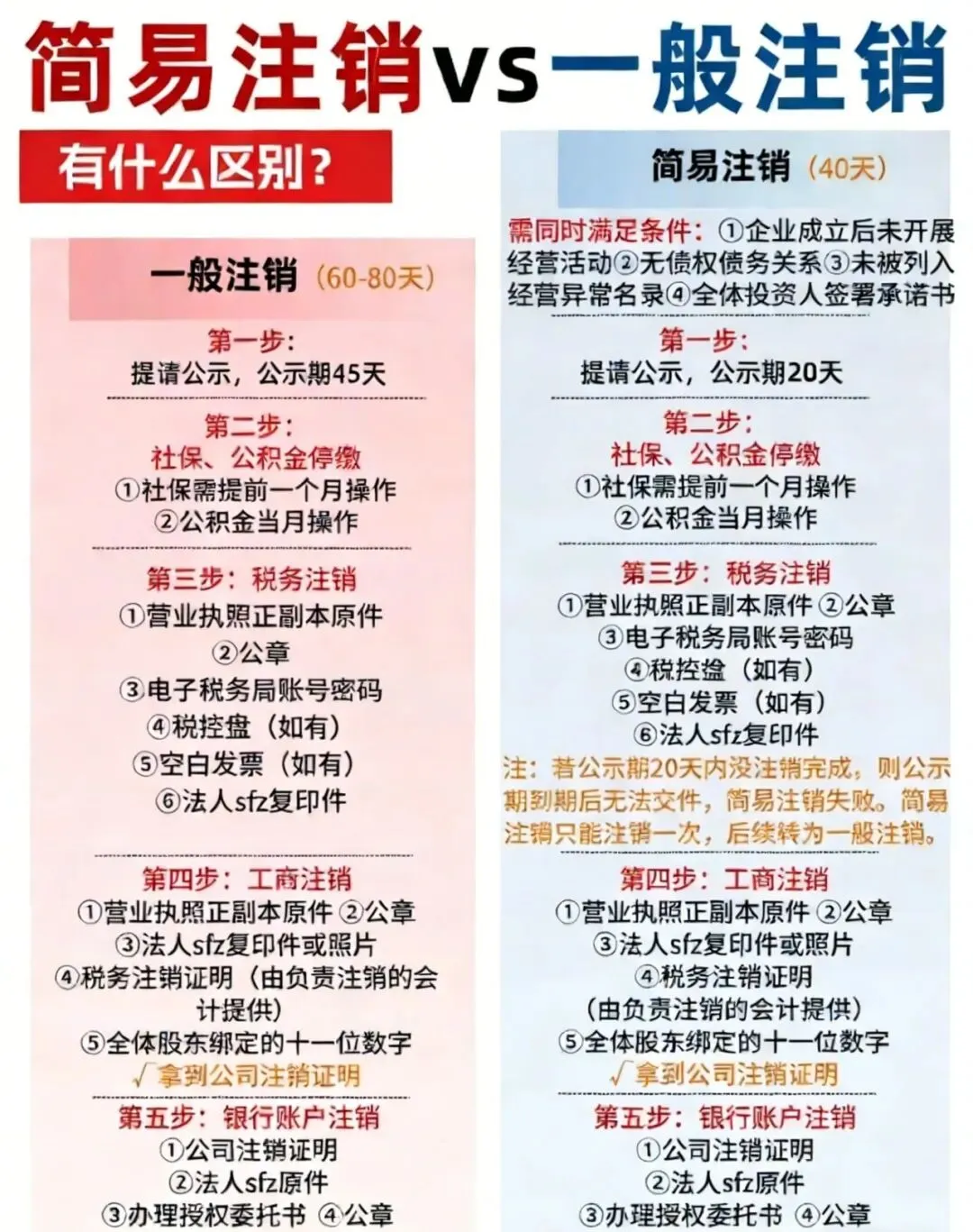 简易注销vs一般注销

有什么区别?

一般注销(60-80天)

第一步:
提请公示,公示期45天

第二步:
社保、公积金停缴
①社保需提前一个月操作
②公积金当月操作

第三步:税务注销
①营业执照正副本原件
②公章
③电子税务局账号密码
④税控盘(如有)
⑤空白发票(如有)
⑥法人sfz复印件

第四步:工商注销
①营业执照正副本原件 ②公章
③法人sfz复印件或照片
④税务注销证明(由负责注销的会计提供)
⑤全体股东绑定的十一位数字
√拿到公司注销证明

第五步:银行账户注销
①公司注销证明
②法人sfz原件
③办理授权委托书 ④公章

简易注销(40天)

需同时满足条件:①企业成立后未开展经营活动②无债权债务关系③未被列入经营异常名录④全体投资人签署承诺书

第一步:
提请公示,公示期20天

第二步:
社保、公积金停缴
①社保需提前一个月操作
②公积金当月操作

第三步:税务注销
①营业执照正副本原件 ②公章
③电子税务局账号密码
④税控盘(如有)
⑤空白发票(如有)
⑥法人sfz复印件

注:若公示期20天内没注销完成,则公示期到期后无法交件,简易注销失败。简易注销只能注销一次,后续转为一般注销。

第四步:工商注销
①营业执照正副本原件 ②公章
③法人sfz复印件或照片
④税务注销证明
(由负责注销的会计提供)
⑤全体股东绑定的十一位数字
√拿到公司注销证明

第五步:银行账户注销
①公司注销证明
②法人sfz原件
③办理授权委托书 ④公章